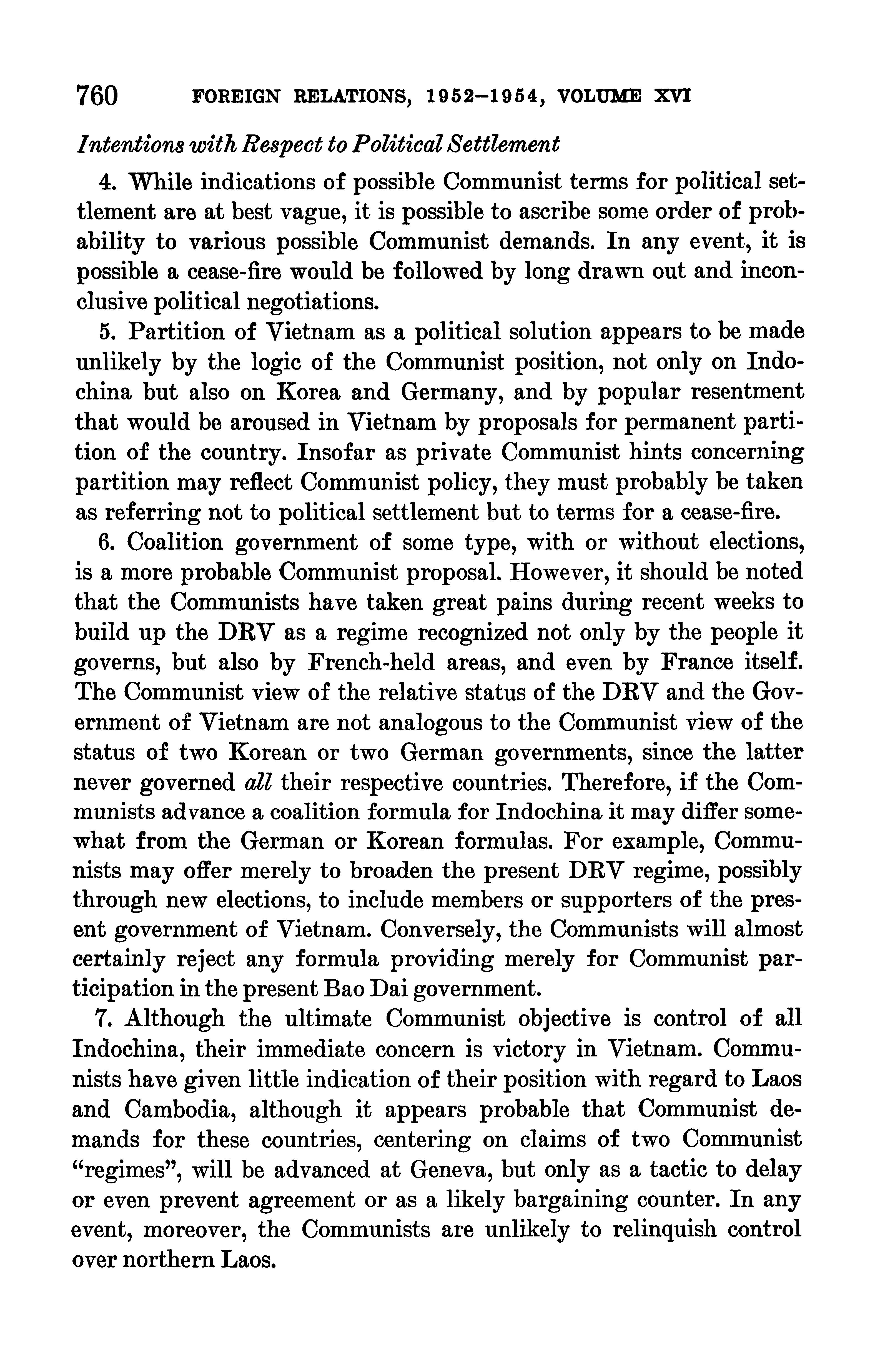 760 FOREIGN RELATIONS, 1952–1954, VOLUME XVI

Intentions with Respect to Political Settlement

4. While indications of possible Communist terms for political settlement are at best vague, it is possible to ascribe some order of probability to various possible Communist demands. In any event, it is possible a cease-fire would be followed by long drawn out and inconclusive political negotiations.

5. Partition of Vietnam as a political solution appears to be made unlikely by the logic of the Communist position, not only on Indochina but also on Korea and Germany, and by popular resentment that would be aroused in Vietnam by proposals for permanent partition of the country. Insofar as private Communist hints concerning partition may reflect Communist policy, they must probably be taken as referring not to political settlement but to terms for a cease-fire.

6. Coalition government of some type, with or without elections, is a more probable Communist proposal. However, it should be noted that the Communists have taken great pains during recent weeks to build up the DRV as a regime recognized not only by the people it governs, but also by French-held areas, and even by France itself. The Communist view of the relative status of the DRV and the Government of Vietnam are not analogous to the Communist view of the status of two Korean or two German governments, since the latter never governed all their respective countries. Therefore, if the Communists advance a coalition formula for Indochina it may differ somewhat from the German or Korean formulas. For example, Communists may offer merely to broaden the present DRV regime, possibly through new elections, to include members or supporters of the present government of Vietnam. Conversely, the Communists will almost certainly reject any formula providing merely for Communist participation in the present Bao Dai government.

7. Although the ultimate Communist objective is control of all Indochina, their immediate concern is victory in Vietnam. Communists have given little indication of their position with regard to Laos and Cambodia, although it appears probable that Communist demands for these countries, centering on claims of two Communist "regimes", will be advanced at Geneva, but only as a tactic to delay or even prevent agreement or as a likely bargaining counter. In any event, moreover, the Communists are unlikely to relinquish control over northern Laos.